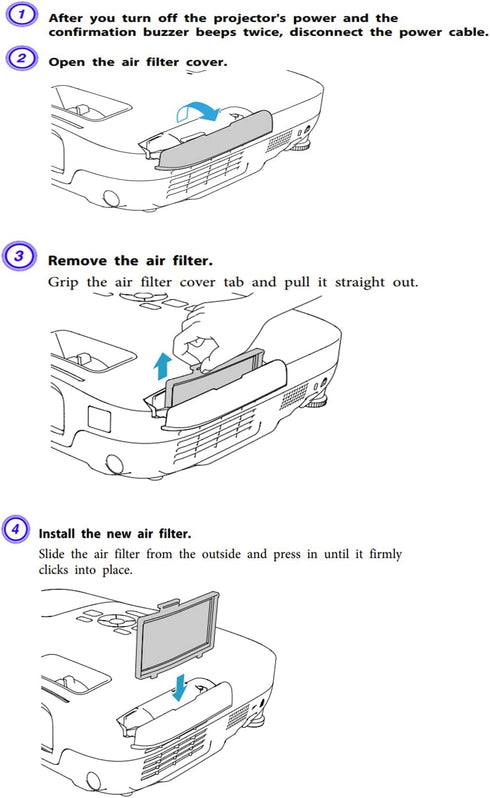 1 After you turn off the projector's power and the confirmation buzzer beeps twice, disconnect the power cable.

2 Open the air filter cover.

3 Remove the air filter.
Grip the air filter cover tab and pull it straight out.

4 Install the new air filter.
Slide the air filter from the outside and press in until it firmly clicks into place.